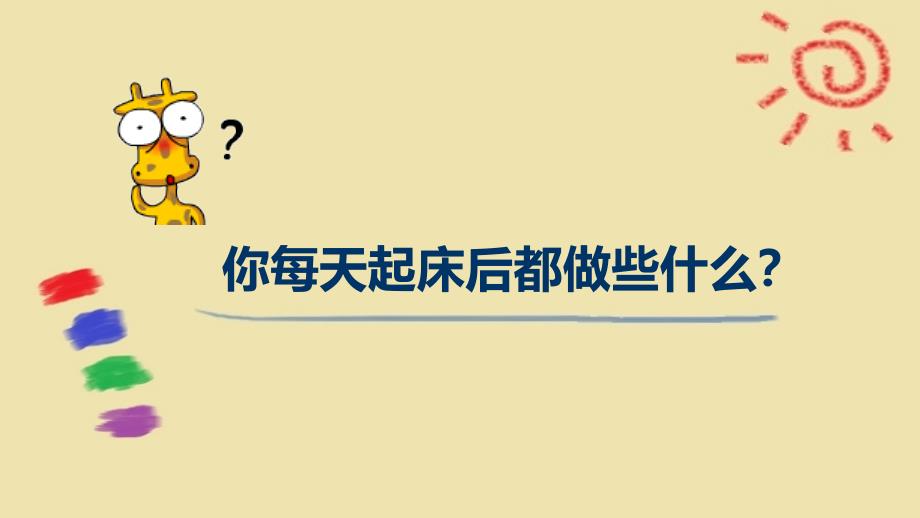 ?

你每天起床后都做些什么?